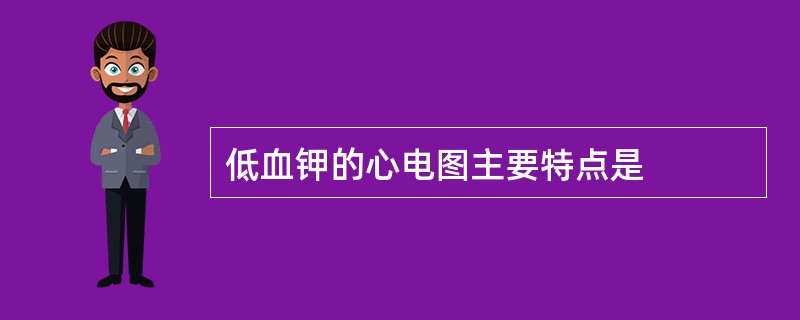 低血钾的心电图主要特点是